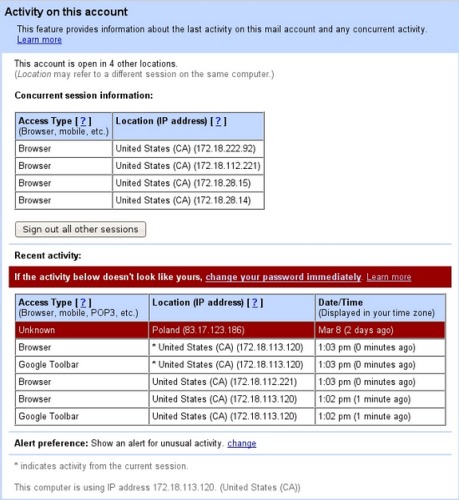 Activity on this account

This feature provides information about the last activity on this mail account and any concurrent activity. Learn more

This account is open in 4 other locations.
(Location may refer to a different session on the same computer.)

Concurrent session information:

| Access Type [ ? ] (Browser, mobile, etc.) | Location (IP address) [ ? ] |
|---|---|
| Browser | United States (CA) (172.18.222.92) |
| Browser | United States (CA) (172.18.112.221) |
| Browser | United States (CA) (172.18.28.15) |
| Browser | United States (CA) (172.18.28.14) |

Sign out all other sessions

Recent activity:

If the activity below doesn't look like yours, change your password immediately. Learn more

| Access Type [ ? ] (Browser, mobile, POP3, etc.) | Location (IP address) [ ? ] | Date/Time (Displayed in your time zone) |
|---|---|---|
| Unknown | Poland (83.17.123.186) | Mar 8 (2 days ago) |
| Browser | * United States (CA) (172.18.113.120) | 1:03 pm (0 minutes ago) |
| Google Toolbar | * United States (CA) (172.18.113.120) | 1:03 pm (0 minutes ago) |
| Browser | United States (CA) (172.18.112.221) | 1:03 pm (0 minutes ago) |
| Browser | United States (CA) (172.18.113.120) | 1:02 pm (1 minute ago) |
| Google Toolbar | United States (CA) (172.18.113.120) | 1:02 pm (1 minute ago) |

Alert preference: Show an alert for unusual activity. change

* indicates activity from the current session.

This computer is using IP address 172.18.113.120. (United States (CA))